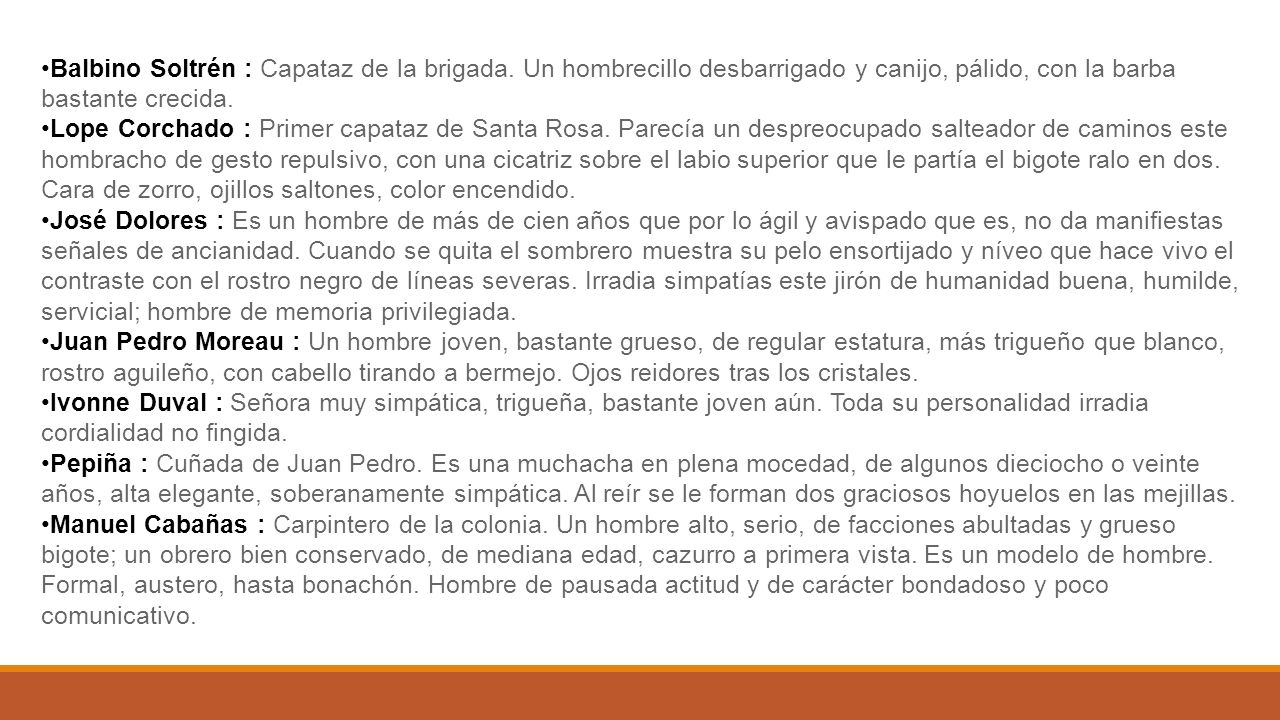 •Balbino Soltrén : Capataz de la brigada. Un hombrecillo desbarrigado y canijo, pálido, con la barba bastante crecida.
•Lope Corchado : Primer capataz de Santa Rosa. Parecía un despreocupado salteador de caminos este hombracho de gesto repulsivo, con una cicatriz sobre el labio superior que le partía el bigote ralo en dos. Cara de zorro, ojillos saltones, color encendido.
•José Dolores : Es un hombre de más de cien años que por lo ágil y avispado que es, no da manifiestas señales de ancianidad. Cuando se quita el sombrero muestra su pelo ensortijado y níveo que hace vivo el contraste con el rostro negro de líneas severas. Irradia simpatías este jirón de humanidad buena, humilde, servicial; hombre de memoria privilegiada.
•Juan Pedro Moreau : Un hombre joven, bastante grueso, de regular estatura, más trigueño que blanco, rostro aguileño, con cabello tirando a bermejo. Ojos reidores tras los cristales.
•Ivonne Duval : Señora muy simpática, trigueña, bastante joven aún. Toda su personalidad irradia cordialidad no fingida.
•Pepiña : Cuñada de Juan Pedro. Es una muchacha en plena mocedad, de algunos dieciocho o veinte años, alta elegante, soberanamente simpática. Al reír se le forman dos graciosos hoyuelos en las mejillas.
•Manuel Cabañas : Carpintero de la colonia. Un hombre alto, serio, de facciones abultadas y grueso bigote; un obrero bien conservado, de mediana edad, cazurro a primera vista. Es un modelo de hombre. Formal, austero, hasta bonachón. Hombre de pausada actitud y de carácter bondadoso y poco comunicativo.